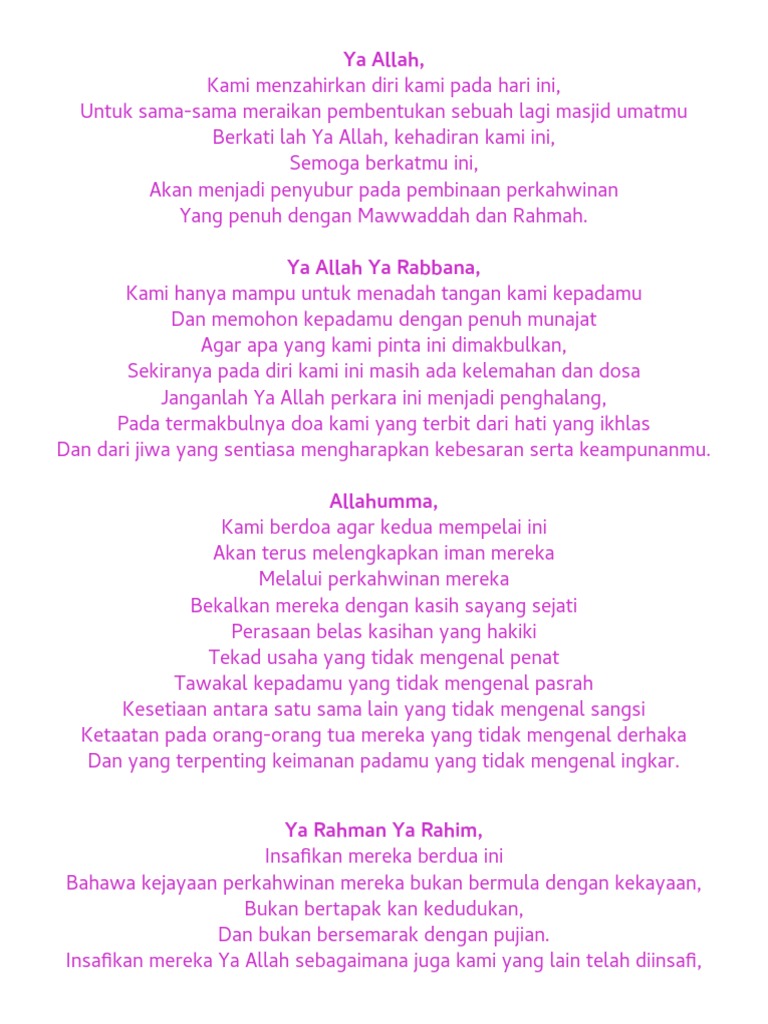 Ya Allah,
Kami menzahirkan diri kami pada hari ini,
Untuk sama-sama meraikan pembentukan sebuah lagi masjid umatmu
Berkati lah Ya Allah, kehadiran kami ini,
Semoga berkatmu ini,
Akan menjadi penyubur pada pembinaan perkahwinan
Yang penuh dengan Mawwaddah dan Rahmah.

Ya Allah Ya Rabbana,
Kami hanya mampu untuk menadah tangan kami kepadamu
Dan memohon kepadamu dengan penuh munajat
Agar apa yang kami pinta ini dimakbulkan,
Sekiranya pada diri kami ini masih ada kelemahan dan dosa
Janganlah Ya Allah perkara ini menjadi penghalang,
Pada termakbulnya doa kami yang terbit dari hati yang ikhlas
Dan dari jiwa yang sentiasa mengharapkan kebesaran serta keampunanmu.

Allahumma,
Kami berdoa agar kedua mempelai ini
Akan terus melengkapkan iman mereka
Melalui perkahwinan mereka
Bekalkan mereka dengan kasih sayang sejati
Perasaan belas kasihan yang hakiki
Tekad usaha yang tidak mengenal penat
Tawakal kepadamu yang tidak mengenal pasrah
Kesetiaan antara satu sama lain yang tidak mengenal sangsi
Ketaatan pada orang-orang tua mereka yang tidak mengenal derhaka
Dan yang terpenting keimanan padamu yang tidak mengenal ingkar.

Ya Rahman Ya Rahim,
Insafikan mereka berdua ini
Bahawa kejayaan perkahwinan mereka bukan bermula dengan kekayaan,
Bukan bertapak kan kedudukan,
Dan bukan bersemarak dengan pujian.
Insafikan mereka Ya Allah sebagaimana juga kami yang lain telah diinsafi,